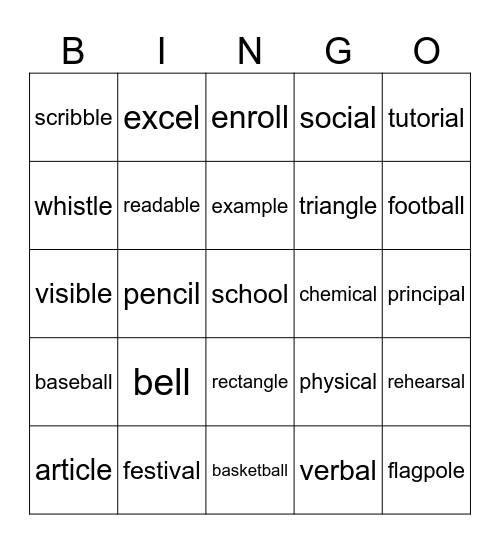 | B | I | N | G | O |
|---|---|---|---|---|
| scribble | excel | enroll | social | tutorial |
| whistle | readable | example | triangle | football |
| visible | pencil | school | chemical | principal |
| baseball | bell | rectangle | physical | rehearsal |
| article | festival | basketball | verbal | flagpole |